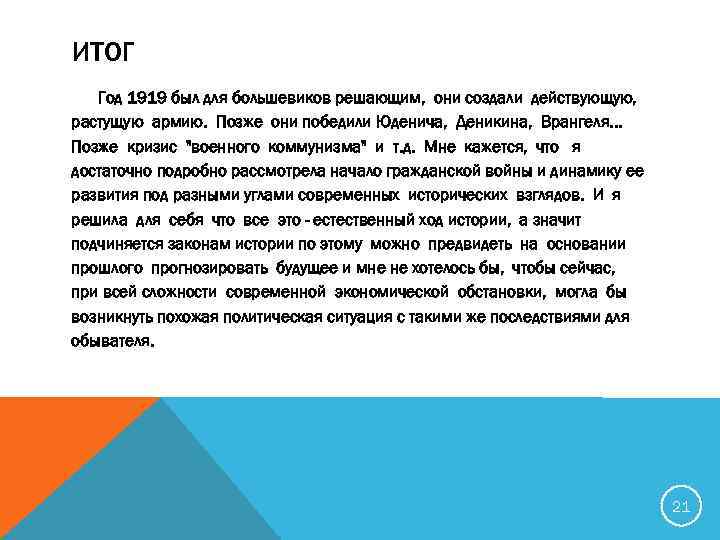 ИТОГ

Год 1919 был для большевиков решающим, они создали действующую, растущую армию. Позже они победили Юденича, Деникина, Врангеля… Позже кризис "военного коммунизма" и т.д. Мне кажется, что я достаточно подробно рассмотрела начало гражданской войны и динамику ее развития под разными углами современных исторических взглядов. И я решила для себя что все это - естественный ход истории, а значит подчиняется законам истории по этому можно предвидеть на основании прошлого прогнозировать будущее и мне не хотелось бы, чтобы сейчас, при всей сложности современной экономической обстановки, могла бы возникнуть похожая политическая ситуация с такими же последствиями для обывателя.

21